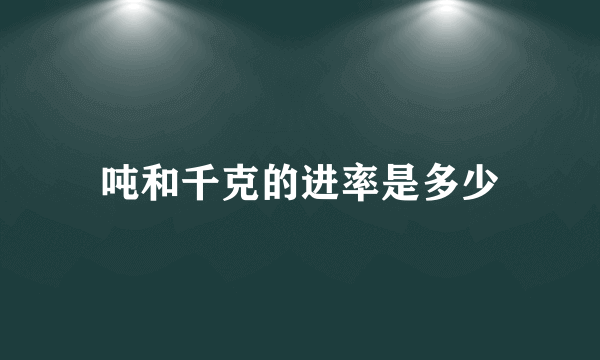 吨和千克的进率是多少